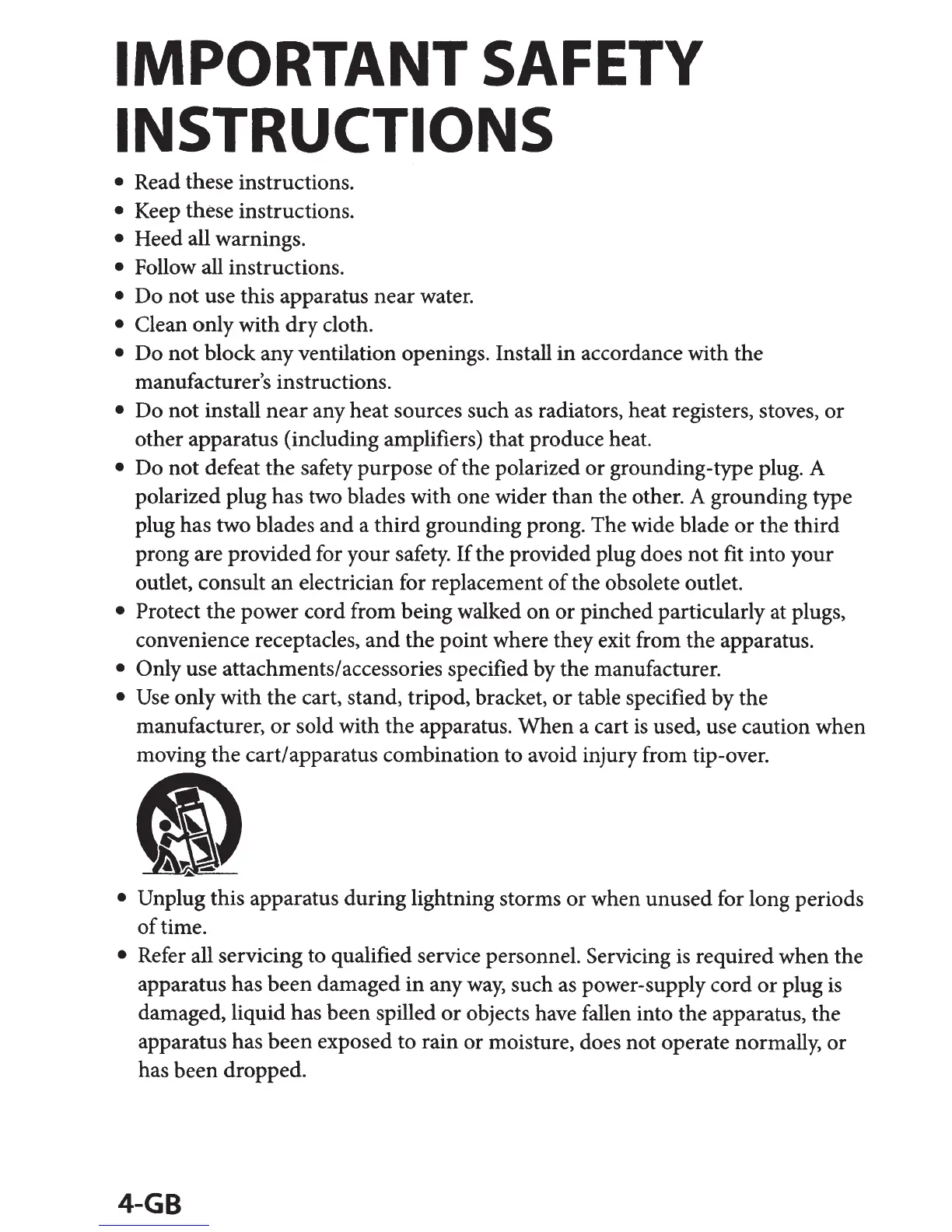 IMPORTANT SAFETY INSTRUCTIONS

• Read these instructions.
• Keep these instructions.
• Heed all warnings.
• Follow all instructions.
• Do not use this apparatus near water.
• Clean only with dry cloth.
• Do not block any ventilation openings. Install in accordance with the manufacturer's instructions.
• Do not install near any heat sources such as radiators, heat registers, stoves, or other apparatus (including amplifiers) that produce heat.
• Do not defeat the safety purpose of the polarized or grounding-type plug. A polarized plug has two blades with one wider than the other. A grounding type plug has two blades and a third grounding prong. The wide blade or the third prong are provided for your safety. If the provided plug does not fit into your outlet, consult an electrician for replacement of the obsolete outlet.
• Protect the power cord from being walked on or pinched particularly at plugs, convenience receptacles, and the point where they exit from the apparatus.
• Only use attachments/accessories specified by the manufacturer.
• Use only with the cart, stand, tripod, bracket, or table specified by the manufacturer, or sold with the apparatus. When a cart is used, use caution when moving the cart/apparatus combination to avoid injury from tip-over.

• Unplug this apparatus during lightning storms or when unused for long periods of time.
• Refer all servicing to qualified service personnel. Servicing is required when the apparatus has been damaged in any way, such as power-supply cord or plug is damaged, liquid has been spilled or objects have fallen into the apparatus, the apparatus has been exposed to rain or moisture, does not operate normally, or has been dropped.

4-GB